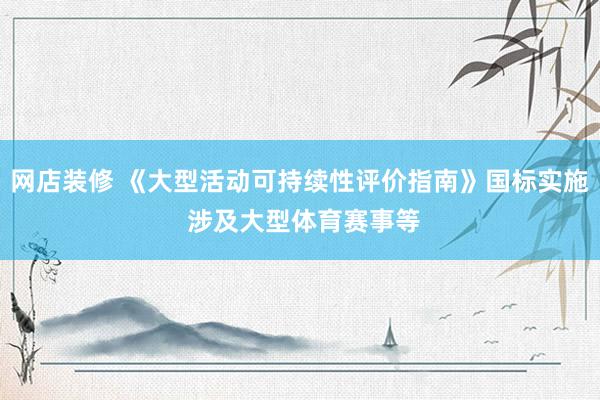 网店装修 《大型活动可持续性评价指南》国标实施 涉及大型体育赛事等